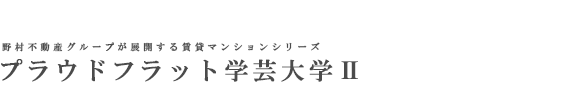 野村不動産グループが展開する賃貸マンションシリーズ
プラウドフラット学芸大学Ⅱ